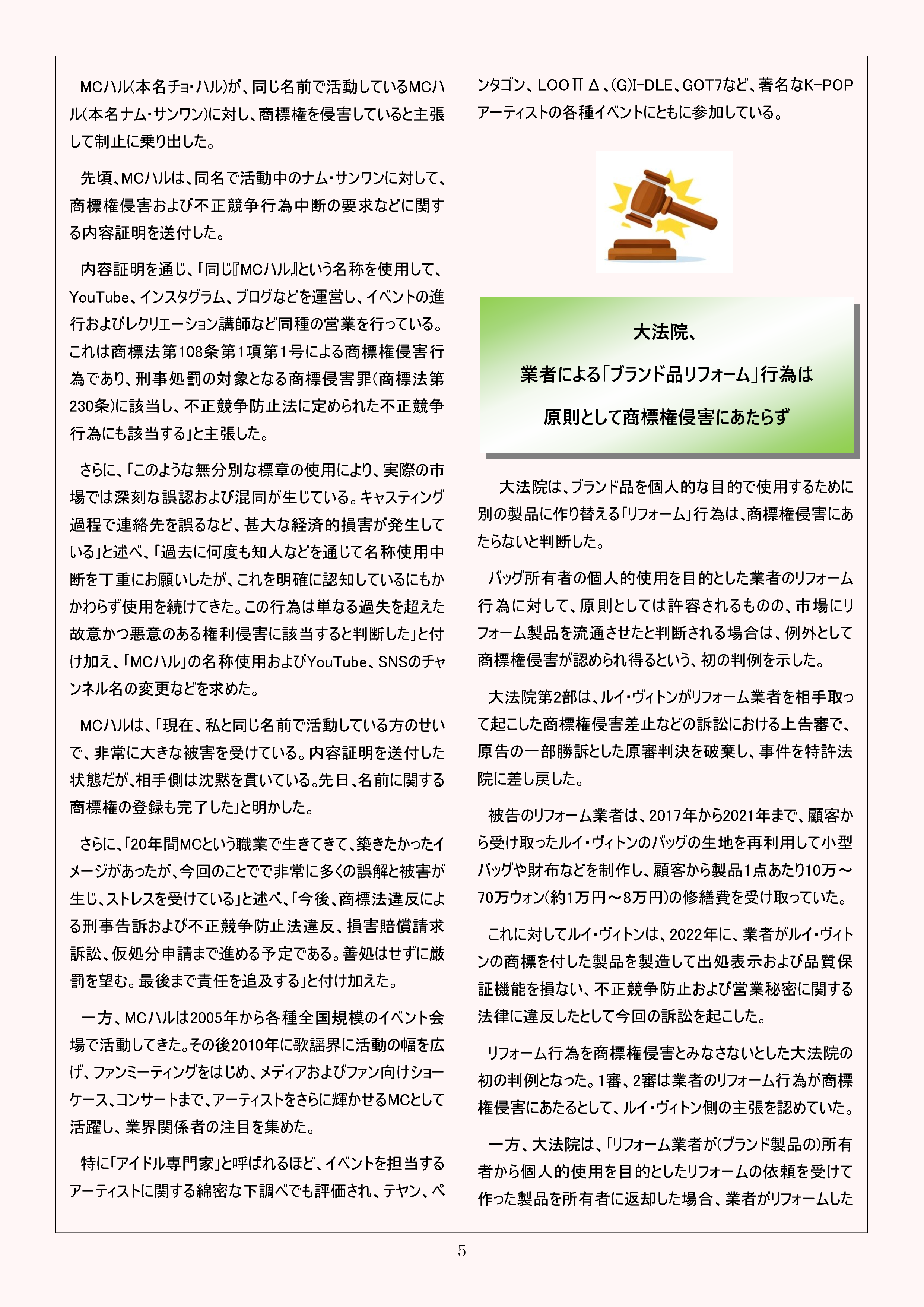 MCハル(本名チョ・ハル)が、同じ名前で活動しているMCハル(本名ナム・サンワン)に対し、商標権を侵害していると主張して制止に乗り出した。

先頃、MCハルは、同名で活動中のナム・サンワンに対して、商標権侵害および不正競争行為中断の要求などに関する内容証明を送付した。

内容証明を通じ、「同じ『MCハル』という名称を使用して、YouTube、インスタグラム、ブログなどを運営し、イベントの進行およびレクリエーション講師など同種の営業を行っている。これは商標法第108条第1項第1号による商標権侵害行為であり、刑事処罰の対象となる商標侵害罪(商標法第230条)に該当し、不正競争防止法に定められた不正競争行為にも該当する」と主張した。

さらに、「このような無分別な標章の使用により、実際の市場では深刻な誤認および混同が生じている。キャスティング過程で連絡先を誤るなど、甚大な経済的損害が発生している」と述べ、「過去に何度も知人などを通じて名称使用中断を丁重にお願いしたが、これを明確に認知しているにもかかわらず使用を続けてきた。この行為は単なる過失を超えた故意かつ悪意のある権利侵害に該当すると判断した」と付け加え、「MCハル」の名称使用およびYouTube、SNSのチャンネル名の変更などを求めた。

MCハルは、「現在、私と同じ名前で活動している方のせいで、非常に大きな被害を受けている。内容証明を送付した状態だが、相手側は沈黙を貫いている。先日、名前に関する商標権の登録も完了した」と明かした。

さらに、「20年間MCという職業で生きてきて、築きたかったイメージがあったが、今回のことでで非常に多くの誤解と被害が生じ、ストレスを受けている」と述べ、「今後、商標法違反による刑事告訴および不正競争防止法違反、損害賠償請求訴訟、仮処分申請まで進める予定である。善処はせずに厳罰を望む。最後まで責任を追及する」と付け加えた。

一方、MCハルは2005年から各種全国規模のイベント会場で活動してきた。その後2010年に歌謡界に活動の幅を広げ、ファンミーティングをはじめ、メディアおよびファン向けショーケース、コンサートまで、アーティストをさらに輝かせるMCとして活躍し、業界関係者の注目を集めた。

特に「アイドル専門家」と呼ばれるほど、イベントを担当するアーティストに関する綿密な下調べでも評価され、テヤン、ペンタゴン、LOOΠΔ、(G)I-DLE、GOT7など、著名なK-POPアーティストの各種イベントにともに参加している。

大法院、
業者による「ブランド品リフォーム」行為は
原則として商標権侵害にあたらず

大法院は、ブランド品を個人的な目的で使用するために別の製品に作り替える「リフォーム」行為は、商標権侵害にあたらないと判断した。

バッグ所有者の個人的使用を目的とした業者のリフォーム行為に対して、原則としては許容されるものの、市場にリフォーム製品を流通させたと判断される場合は、例外として商標権侵害が認められ得るという、初の判例を示した。

大法院第2部は、ルイ・ヴィトンがリフォーム業者を相手取って起こした商標権侵害差止などの訴訟における上告審で、原告の一部勝訴とした原審判決を破棄し、事件を特許法院に差し戻した。

被告のリフォーム業者は、2017年から2021年まで、顧客から受け取ったルイ・ヴィトンのバッグの生地を再利用して小型バッグや財布などを制作し、顧客から製品1点あたり10万～70万ウォン(約1万円～8万円)の修繕費を受け取っていた。

これに対してルイ・ヴィトンは、2022年に、業者がルイ・ヴィトンの商標を付した製品を製造して出処表示および品質保証機能を損ない、不正競争防止および営業秘密に関する法律に違反したとして今回の訴訟を起こした。

リフォーム行為を商標権侵害とみなさないとした大法院の初の判例となった。1審、2審は業者のリフォーム行為が商標権侵害にあたるとして、ルイ・ヴィトン側の主張を認めていた。

一方、大法院は、「リフォーム業者が(ブランド製品の)所有者から個人的使用を目的としたリフォームの依頼を受けて作った製品を所有者に返却した場合、業者がリフォームした

5